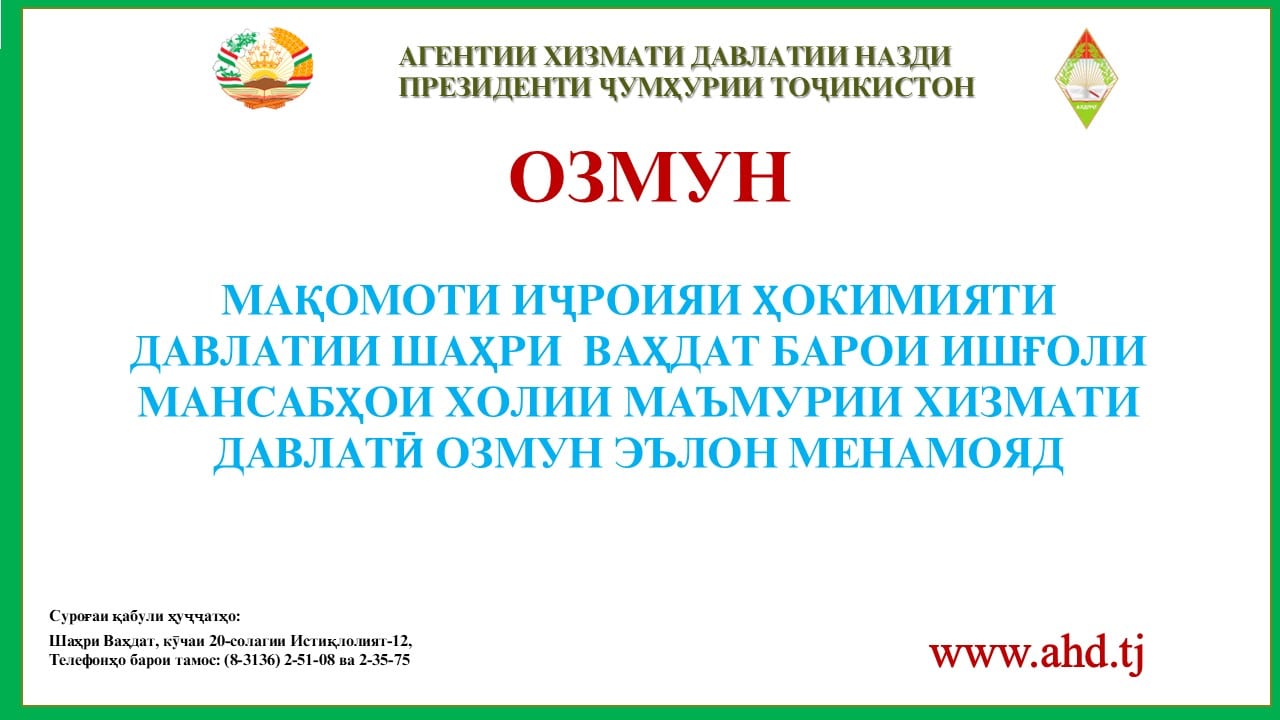 АГЕНТИИ ХИЗМАТИ ДАВЛАТИИ НАЗДИ ПРЕЗИДЕНТИ ҶУМҲУРИИ ТОҶИКИСТОН

ОЗМУН

МАҚОМОТИ ИҶРОИЯИ ҲОКИМИЯТИ ДАВЛАТИИ ШАҲРИ ВАҲДАТ БАРОИ ИШҒОЛИ МАНСАБҲОИ ХОЛИИ МАЪМУРИИ ХИЗМАТИ ДАВЛАТӢ ОЗМУН ЭЪЛОН МЕНАМОЯД

Суроғаи қабули ҳуҷҷатҳо:
Шаҳри Ваҳдат, кӯчаи 20-солагии Истиқлолият-12,
Телефонҳо барои тамос: (8-3136) 2-51-08 ва 2-35-75

www.ahd.tj